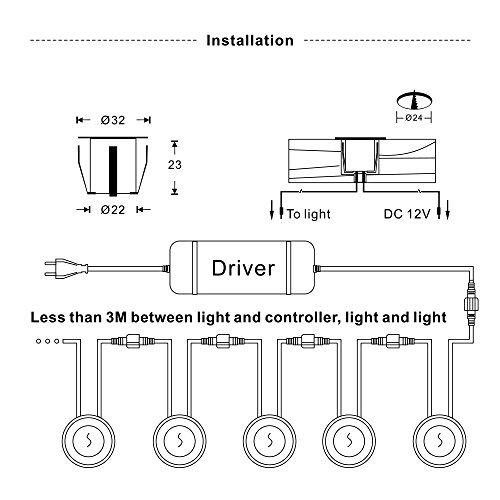 Installation

Ø32

23

Ø22

Ø24

To light

DC 12V

Driver

Less than 3M between light and controller, light and light